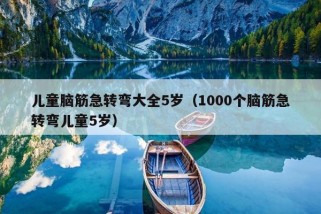 儿童脑筋急转弯大全5岁（1000个脑筋急转弯儿童5岁）